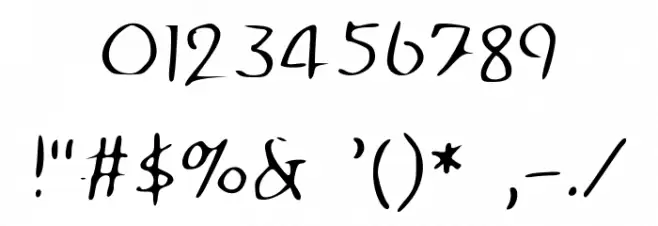 0123456789

!"#$%& '()* ,-./